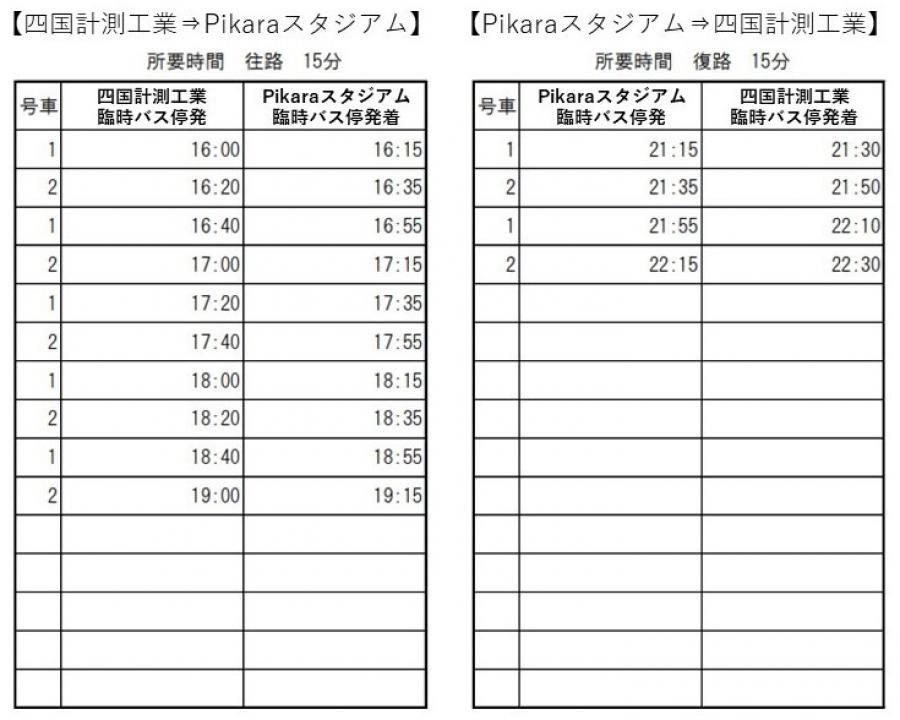 【四国計測工業⇒Pikaraスタジアム】

所要時間　往路　15分

| 号車 | 四国計測工業 臨時バス停発 | Pikaraスタジアム 臨時バス停発着 |
|---|---|---|
| 1 | 16:00 | 16:15 |
| 2 | 16:20 | 16:35 |
| 1 | 16:40 | 16:55 |
| 2 | 17:00 | 17:15 |
| 1 | 17:20 | 17:35 |
| 2 | 17:40 | 17:55 |
| 1 | 18:00 | 18:15 |
| 2 | 18:20 | 18:35 |
| 1 | 18:40 | 18:55 |
| 2 | 19:00 | 19:15 |
| | | |
| | | |
| | | |
| | | |
| | | |

【Pikaraスタジアム⇒四国計測工業】

所要時間　復路　15分

| 号車 | Pikaraスタジアム 臨時バス停発 | 四国計測工業 臨時バス停発着 |
|---|---|---|
| 1 | 21:15 | 21:30 |
| 2 | 21:35 | 21:50 |
| 1 | 21:55 | 22:10 |
| 2 | 22:15 | 22:30 |
| | | |
| | | |
| | | |
| | | |
| | | |
| | | |
| | | |
| | | |
| | | |
| | | |
| | | |